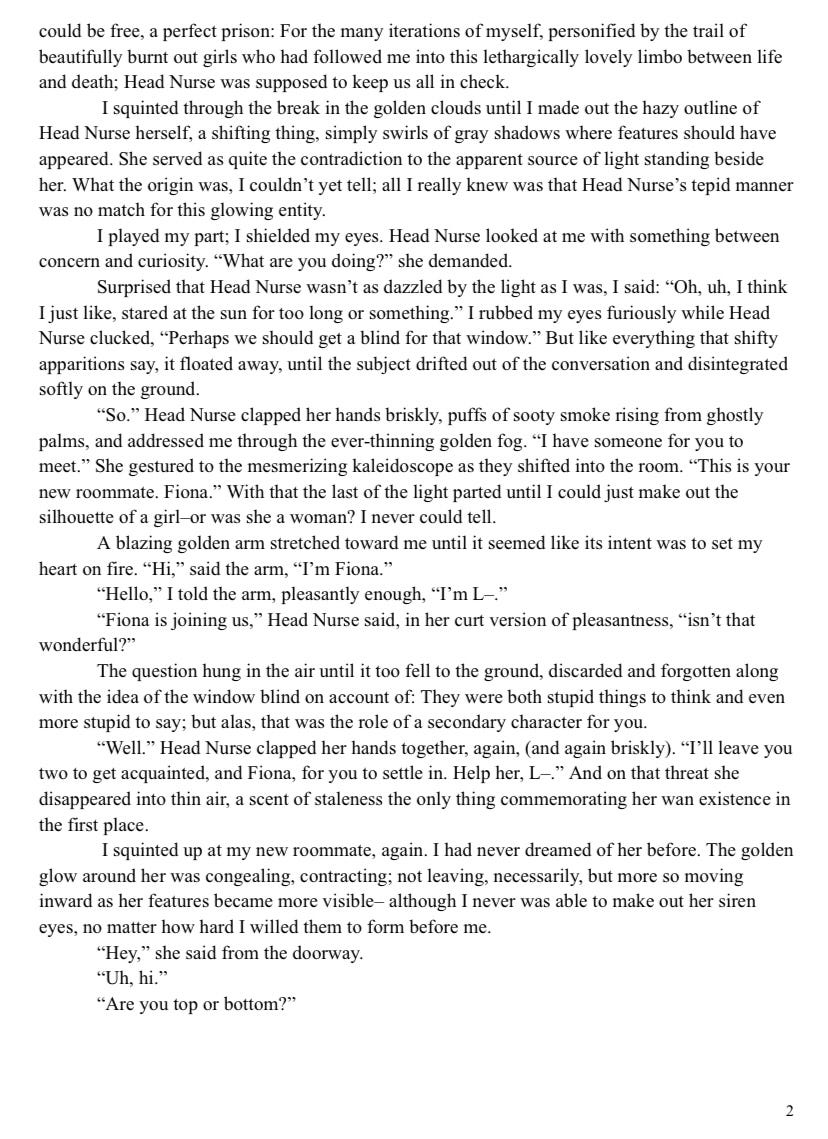 could be free, a perfect prison: For the many iterations of myself, personified by the trail of beautifully burnt out girls who had followed me into this lethargically lovely limbo between life and death; Head Nurse was supposed to keep us all in check.

I squinted through the break in the golden clouds until I made out the hazy outline of Head Nurse herself, a shifting thing, simply swirls of gray shadows where features should have appeared. She served as quite the contradiction to the apparent source of light standing beside her. What the origin was, I couldn't yet tell; all I really knew was that Head Nurse's tepid manner was no match for this glowing entity.

I played my part; I shielded my eyes. Head Nurse looked at me with something between concern and curiosity. "What are you doing?" she demanded.

Surprised that Head Nurse wasn't as dazzled by the light as I was, I said: "Oh, uh, I think I just like, stared at the sun for too long or something." I rubbed my eyes furiously while Head Nurse clucked, "Perhaps we should get a blind for that window." But like everything that shifty apparitions say, it floated away, until the subject drifted out of the conversation and disintegrated softly on the ground.

"So." Head Nurse clapped her hands briskly, puffs of sooty smoke rising from ghostly palms, and addressed me through the ever-thinning golden fog. "I have someone for you to meet." She gestured to the mesmerizing kaleidoscope as they shifted into the room. "This is your new roommate. Fiona." With that the last of the light parted until I could just make out the silhouette of a girl–or was she a woman? I never could tell.

A blazing golden arm stretched toward me until it seemed like its intent was to set my heart on fire. "Hi," said the arm, "I'm Fiona."

"Hello," I told the arm, pleasantly enough, "I'm L–."

"Fiona is joining us," Head Nurse said, in her curt version of pleasantness, "isn't that wonderful?"

The question hung in the air until it too fell to the ground, discarded and forgotten along with the idea of the window blind on account of: They were both stupid things to think and even more stupid to say; but alas, that was the role of a secondary character for you.

"Well." Head Nurse clapped her hands together, again, (and again briskly). "I'll leave you two to get acquainted, and Fiona, for you to settle in. Help her, L–." And on that threat she disappeared into thin air, a scent of staleness the only thing commemorating her wan existence in the first place.

I squinted up at my new roommate, again. I had never dreamed of her before. The golden glow around her was congealing, contracting; not leaving, necessarily, but more so moving inward as her features became more visible– although I never was able to make out her siren eyes, no matter how hard I willed them to form before me.

"Hey," she said from the doorway.

"Uh, hi."

"Are you top or bottom?"

2